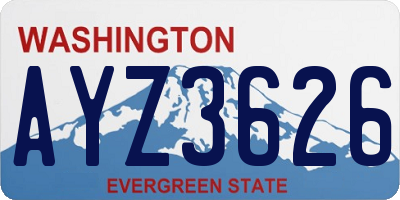 WASHINGTON

AYZ3626

EVERGREEN STATE